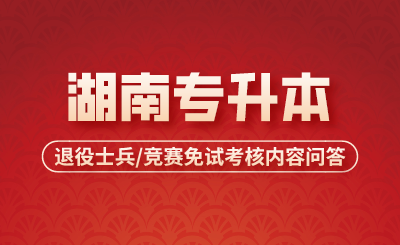 湖南专升本

退役士兵/竞赛免试考核内容问答